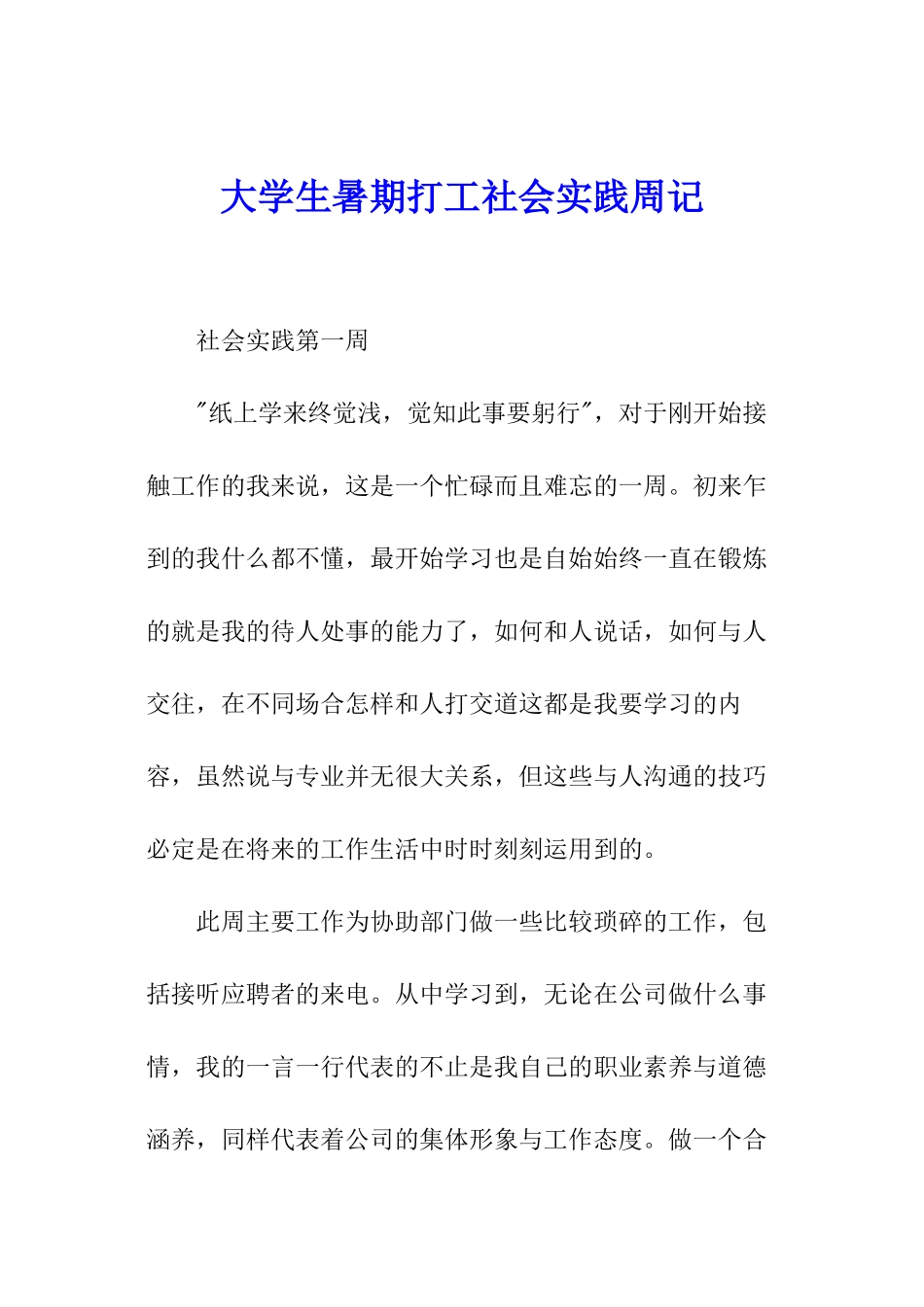 大学生暑期打工社会实践周记

社会实践第一周

"纸上学来终觉浅，觉知此事要躬行"，对于刚开始接触工作的我来说，这是一个忙碌而且难忘的一周。初来乍到的我什么都不懂，最开始学习也是自始始终一直在锻炼的就是我的待人处事的能力了，如何和人说话，如何与人交往，在不同场合怎样和人打交道这都是我要学习的内容，虽然说与专业并无很大关系，但这些与人沟通的技巧必定是在将来的工作生活中时时刻刻运用到的。

此周主要工作为协助部门做一些比较琐碎的工作，包括接听应聘者的来电。从中学习到，无论在公司做什么事情，我的一言一行代表的不止是我自己的职业素养与道德涵养，同样代表着公司的集体形象与工作态度。做一个合